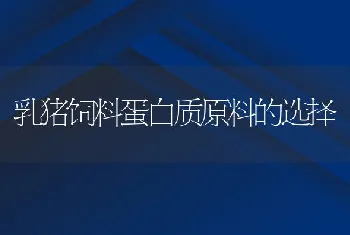 乳猪饲料蛋白质原料的选择